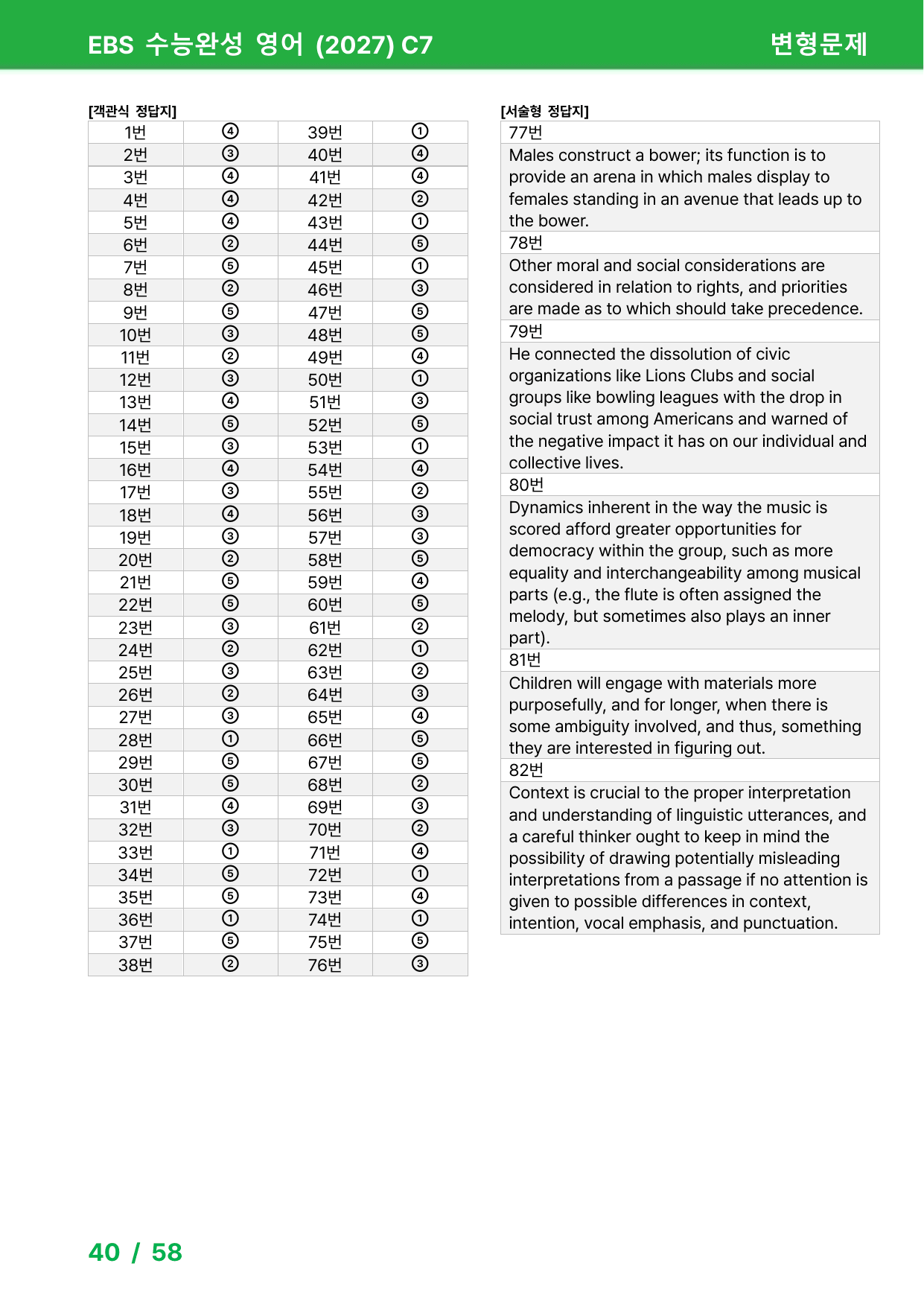 EBS 수능완성 영어 (2027) C7

변형문제

[객관식 정답지]

| 1번 | ④ | 39번 | ① |
|---|---|---|---|
| 2번 | ③ | 40번 | ④ |
| 3번 | ④ | 41번 | ④ |
| 4번 | ④ | 42번 | ② |
| 5번 | ④ | 43번 | ① |
| 6번 | ② | 44번 | ⑤ |
| 7번 | ⑤ | 45번 | ① |
| 8번 | ② | 46번 | ③ |
| 9번 | ⑤ | 47번 | ⑤ |
| 10번 | ③ | 48번 | ⑤ |
| 11번 | ② | 49번 | ④ |
| 12번 | ③ | 50번 | ① |
| 13번 | ④ | 51번 | ③ |
| 14번 | ⑤ | 52번 | ⑤ |
| 15번 | ③ | 53번 | ① |
| 16번 | ④ | 54번 | ④ |
| 17번 | ③ | 55번 | ② |
| 18번 | ④ | 56번 | ③ |
| 19번 | ③ | 57번 | ③ |
| 20번 | ② | 58번 | ⑤ |
| 21번 | ⑤ | 59번 | ④ |
| 22번 | ⑤ | 60번 | ⑤ |
| 23번 | ③ | 61번 | ② |
| 24번 | ② | 62번 | ① |
| 25번 | ③ | 63번 | ② |
| 26번 | ② | 64번 | ③ |
| 27번 | ③ | 65번 | ④ |
| 28번 | ① | 66번 | ⑤ |
| 29번 | ⑤ | 67번 | ⑤ |
| 30번 | ⑤ | 68번 | ② |
| 31번 | ④ | 69번 | ③ |
| 32번 | ③ | 70번 | ② |
| 33번 | ① | 71번 | ④ |
| 34번 | ⑤ | 72번 | ① |
| 35번 | ⑤ | 73번 | ④ |
| 36번 | ① | 74번 | ① |
| 37번 | ⑤ | 75번 | ⑤ |
| 38번 | ② | 76번 | ③ |

[서술형 정답지]

77번

Males construct a bower; its function is to provide an arena in which males display to females standing in an avenue that leads up to the bower.

78번

Other moral and social considerations are considered in relation to rights, and priorities are made as to which should take precedence.

79번

He connected the dissolution of civic organizations like Lions Clubs and social groups like bowling leagues with the drop in social trust among Americans and warned of the negative impact it has on our individual and collective lives.

80번

Dynamics inherent in the way the music is scored afford greater opportunities for democracy within the group, such as more equality and interchangeability among musical parts (e.g., the flute is often assigned the melody, but sometimes also plays an inner part).

81번

Children will engage with materials more purposefully, and for longer, when there is some ambiguity involved, and thus, something they are interested in figuring out.

82번

Context is crucial to the proper interpretation and understanding of linguistic utterances, and a careful thinker ought to keep in mind the possibility of drawing potentially misleading interpretations from a passage if no attention is given to possible differences in context, intention, vocal emphasis, and punctuation.

40 / 58